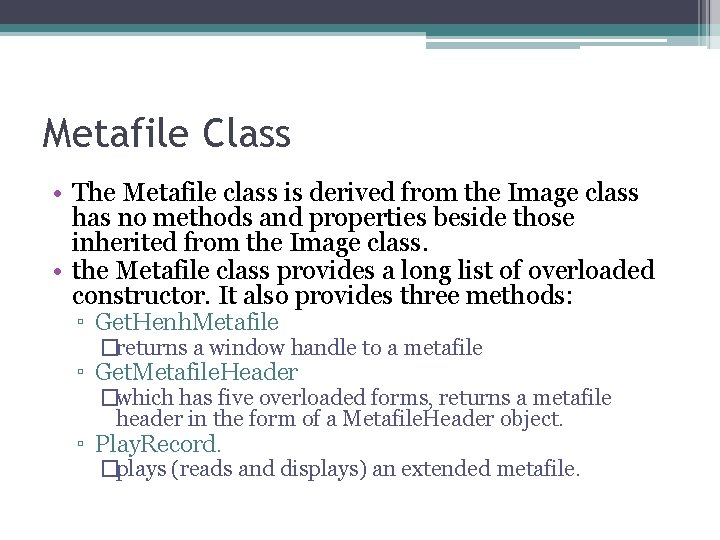 Metafile Class

• The Metafile class is derived from the Image class has no methods and properties beside those inherited from the Image class.
• the Metafile class provides a long list of overloaded constructor. It also provides three methods:
▫ GetHenhMetafile
□returns a window handle to a metafile
▫ GetMetafileHeader
□which has five overloaded forms, returns a metafile header in the form of a MetafileHeader object.
▫ PlayRecord.
□plays (reads and displays) an extended metafile.